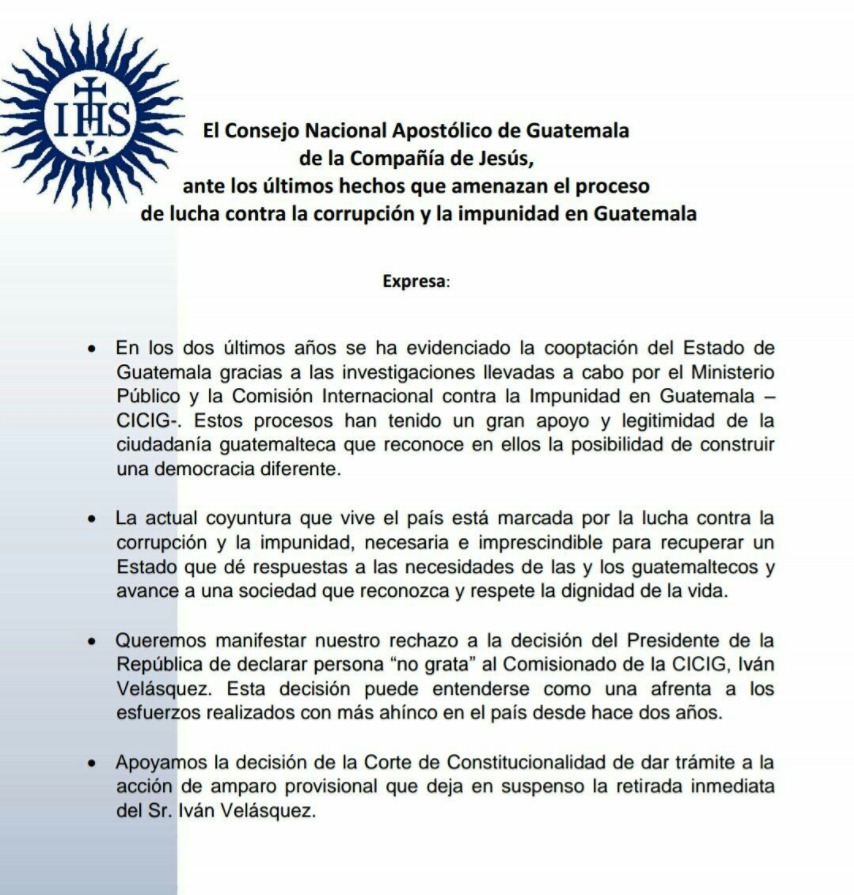 IHS

El Consejo Nacional Apostólico de Guatemala de la Compañía de Jesús, ante los últimos hechos que amenazan el proceso de lucha contra la corrupción y la impunidad en Guatemala

Expresa:

• En los dos últimos años se ha evidenciado la cooptación del Estado de Guatemala gracias a las investigaciones llevadas a cabo por el Ministerio Público y la Comisión Internacional contra la Impunidad en Guatemala –CICIG-. Estos procesos han tenido un gran apoyo y legitimidad de la ciudadanía guatemalteca que reconoce en ellos la posibilidad de construir una democracia diferente.

• La actual coyuntura que vive el país está marcada por la lucha contra la corrupción y la impunidad, necesaria e imprescindible para recuperar un Estado que dé respuestas a las necesidades de las y los guatemaltecos y avance a una sociedad que reconozca y respete la dignidad de la vida.

• Queremos manifestar nuestro rechazo a la decisión del Presidente de la República de declarar persona "no grata" al Comisionado de la CICIG, Iván Velásquez. Esta decisión puede entenderse como una afrenta a los esfuerzos realizados con más ahínco en el país desde hace dos años.

• Apoyamos la decisión de la Corte de Constitucionalidad de dar trámite a la acción de amparo provisional que deja en suspenso la retirada inmediata del Sr. Iván Velásquez.